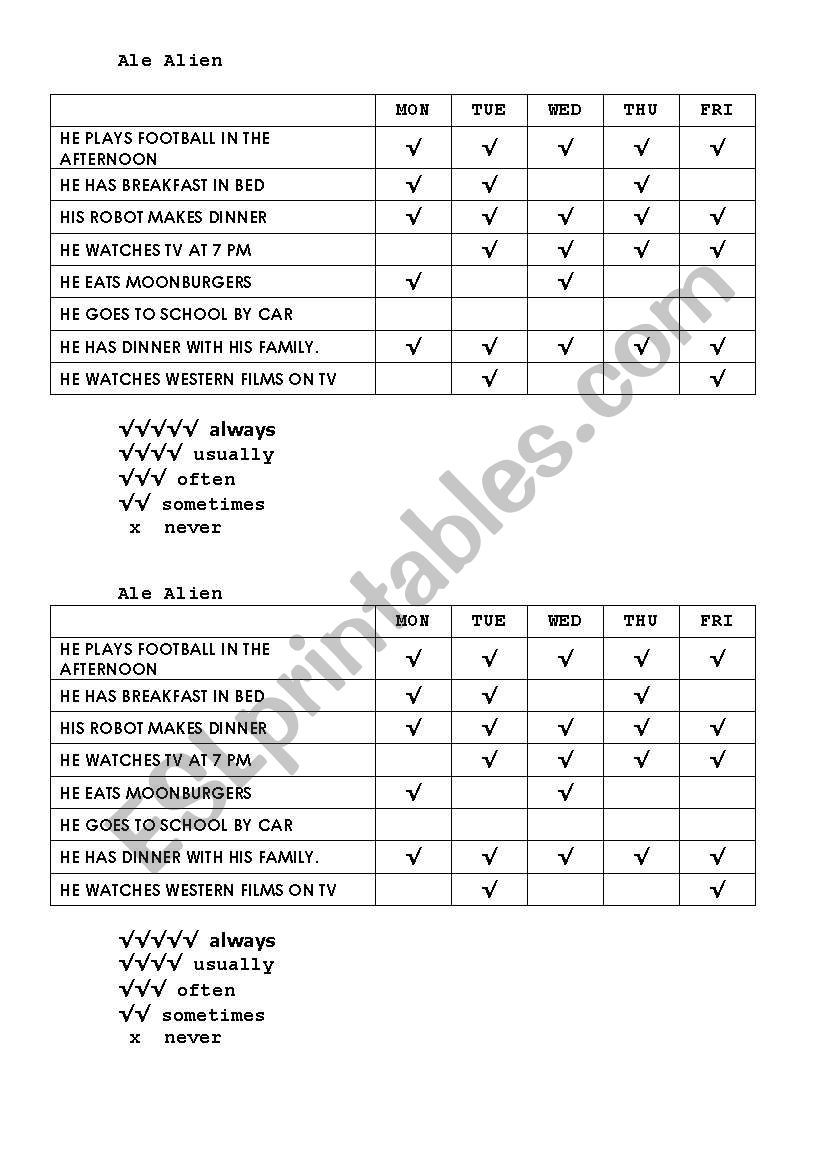 Ale Alien

| | MON | TUE | WED | THU | FRI |
|---|---|---|---|---|---|
| HE PLAYS FOOTBALL IN THE AFTERNOON | √ | √ | √ | √ | √ |
| HE HAS BREAKFAST IN BED | √ | √ | | √ | |
| HIS ROBOT MAKES DINNER | √ | √ | √ | √ | √ |
| HE WATCHES TV AT 7 PM | | √ | √ | √ | √ |
| HE EATS MOONBURGERS | √ | | √ | | |
| HE GOES TO SCHOOL BY CAR | | | | | |
| HE HAS DINNER WITH HIS FAMILY. | √ | √ | √ | √ | √ |
| HE WATCHES WESTERN FILMS ON TV | | √ | | | √ |

√√√√√ always
√√√√ usually
√√√ often
√√ sometimes
x never

Ale Alien

| | MON | TUE | WED | THU | FRI |
|---|---|---|---|---|---|
| HE PLAYS FOOTBALL IN THE AFTERNOON | √ | √ | √ | √ | √ |
| HE HAS BREAKFAST IN BED | √ | √ | | √ | |
| HIS ROBOT MAKES DINNER | √ | √ | √ | √ | √ |
| HE WATCHES TV AT 7 PM | | √ | √ | √ | √ |
| HE EATS MOONBURGERS | √ | | √ | | |
| HE GOES TO SCHOOL BY CAR | | | | | |
| HE HAS DINNER WITH HIS FAMILY. | √ | √ | √ | √ | √ |
| HE WATCHES WESTERN FILMS ON TV | | √ | | | √ |

√√√√√ always
√√√√ usually
√√√ often
√√ sometimes
x never

ESLprintables.com